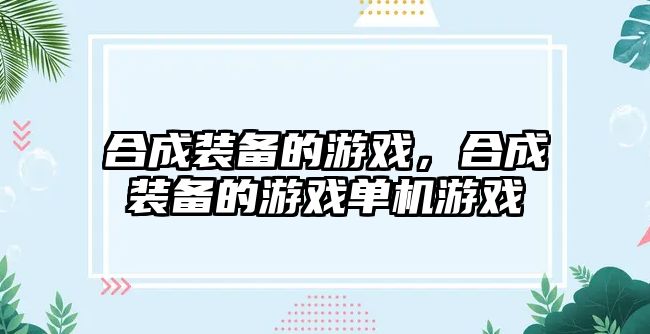 合成装备的游戏，合成装备的游戏单机游戏